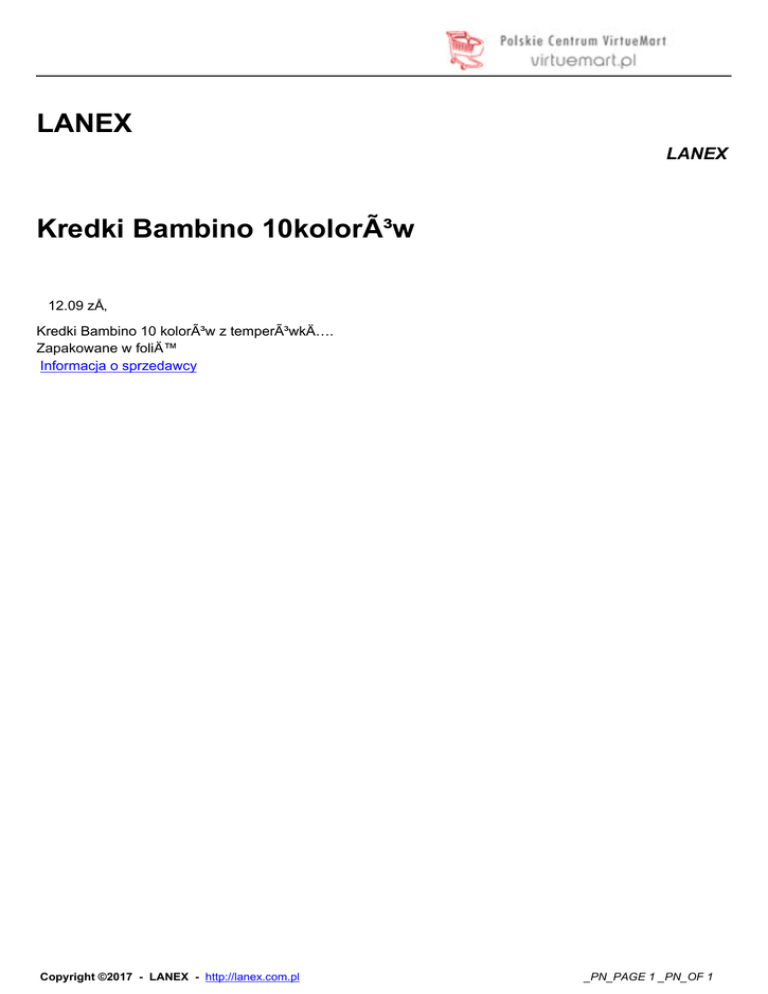 Polskie Centrum VirtueMart
virtuemart.pl

LANEX

LANEX

Kredki Bambino 10kolorÃ³w

12.09 zÅ‚

Kredki Bambino 10 kolorÃ³w z temperÃ³wkÄ…. Zapakowane w foliÄ™
Informacja o sprzedawcy

Copyright ©2017 - LANEX - http://lanex.com.pl

_PN_PAGE 1 _PN_OF 1